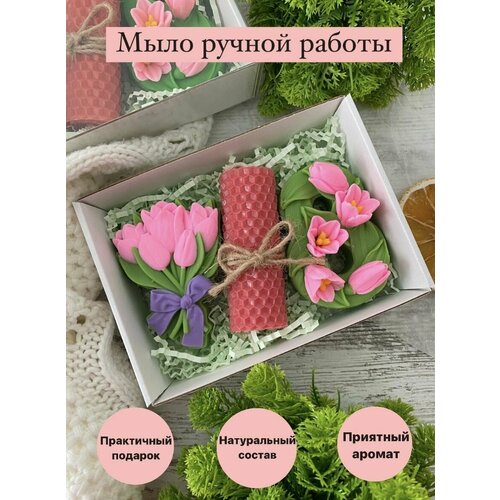 Мыло ручной работы

Практичный подарок

Натуральный состав

Приятный аромат